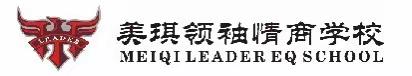 LEADER

美琪领袖情商学校
MEIQI LEADER EQ SCHOOL